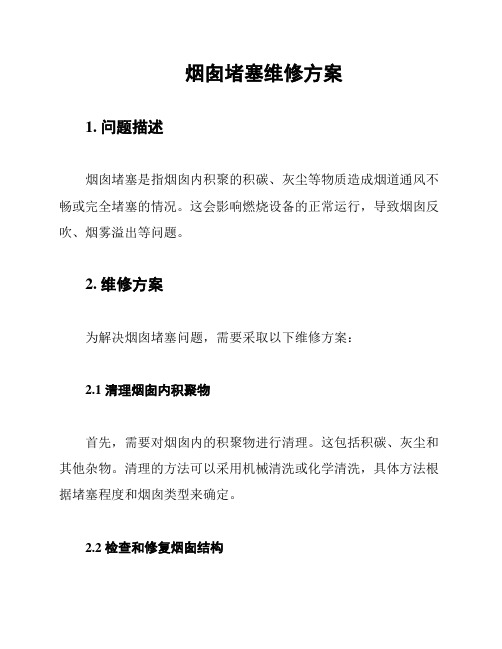 烟囱堵塞维修方案

1. 问题描述

烟囱堵塞是指烟囱内积聚的积碳、灰尘等物质造成烟道通风不畅或完全堵塞的情况。这会影响燃烧设备的正常运行，导致烟囱反吹、烟雾溢出等问题。

2. 维修方案

为解决烟囱堵塞问题，需要采取以下维修方案：

2.1 清理烟囱内积聚物

首先，需要对烟囱内的积聚物进行清理。这包括积碳、灰尘和其他杂物。清理的方法可以采用机械清洗或化学清洗，具体方法根据堵塞程度和烟囱类型来确定。

2.2 检查和修复烟囱结构